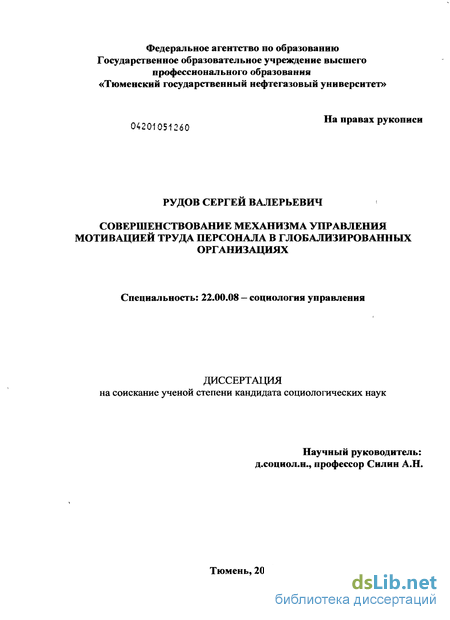 Федеральное агентство по образованию
Государственное образовательное учреждение высшего профессионального образования
«Тюменский государственный нефтегазовый университет»

04201051260

На правах рукописи

РУДОВ СЕРГЕЙ ВАЛЕРЬЕВИЧ

СОВЕРШЕНСТВОВАНИЕ МЕХАНИЗМА УПРАВЛЕНИЯ МОТИВАЦИЕЙ ТРУДА ПЕРСОНАЛА В ГЛОБАЛИЗИРОВАННЫХ ОРГАНИЗАЦИЯХ

Специальность: 22.00.08 – социология управления

ДИССЕРТАЦИЯ
на соискание ученой степени кандидата социологических наук

Научный руководитель:
д.социол.н., профессор Силин А.Н.

Тюмень, 20

dsLib.net
библиотека диссертаций